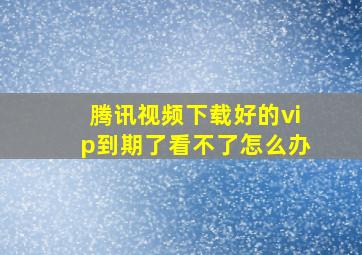 腾讯视频下载好的vip到期了看不了怎么办